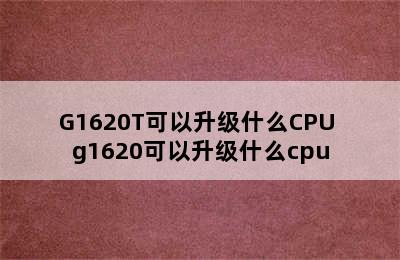 G1620T可以升级什么CPU
g1620可以升级什么cpu